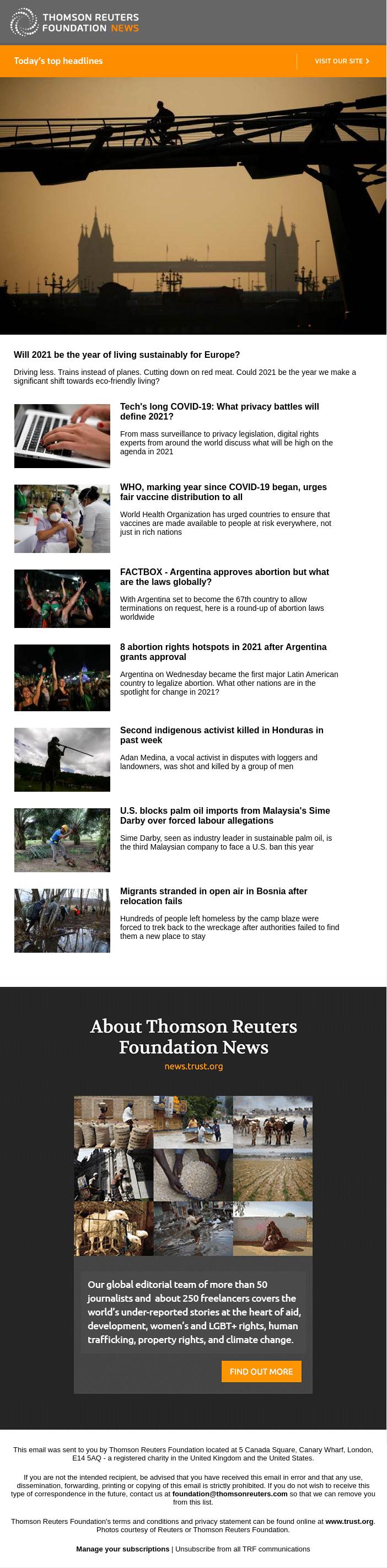 THOMSON REUTERS FOUNDATION NEWS

Today's top headlines

VISIT OUR SITE >

Will 2021 be the year of living sustainably for Europe?

Driving less. Trains instead of planes. Cutting down on red meat. Could 2021 be the year we make a significant shift towards eco-friendly living?

Tech's long COVID-19: What privacy battles will define 2021?

From mass surveillance to privacy legislation, digital rights experts from around the world discuss what will be high on the agenda in 2021

WHO, marking year since COVID-19 began, urges fair vaccine distribution to all

World Health Organization has urged countries to ensure that vaccines are made available to people at risk everywhere, not just in rich nations

FACTBOX - Argentina approves abortion but what are the laws globally?

With Argentina set to become the 67th country to allow terminations on request, here is a round-up of abortion laws worldwide

8 abortion rights hotspots in 2021 after Argentina grants approval

Argentina on Wednesday became the first major Latin American country to legalize abortion. What other nations are in the spotlight for change in 2021?

Second indigenous activist killed in Honduras in past week

Adan Medina, a vocal activist in disputes with loggers and landowners, was shot and killed by a group of men

U.S. blocks palm oil imports from Malaysia's Sime Darby over forced labour allegations

Sime Darby, seen as industry leader in sustainable palm oil, is the third Malaysian company to face a U.S. ban this year

Migrants stranded in open air in Bosnia after relocation fails

Hundreds of people left homeless by the camp blaze were forced to trek back to the wreckage after authorities failed to find them a new place to stay

About Thomson Reuters Foundation News

news.trust.org

Our global editorial team of more than 50 journalists and about 250 freelancers covers the world's under-reported stories at the heart of aid, development, women's and LGBT+ rights, human trafficking, property rights, and climate change.

FIND OUT MORE

This email was sent to you by Thomson Reuters Foundation located at 5 Canada Square, Canary Wharf, London, E14 5AQ - a registered charity in the United Kingdom and the United States.

If you are not the intended recipient, be advised that you have received this email in error and that any use, dissemination, forwarding, printing or copying of this email is strictly prohibited. If you do not wish to receive this type of correspondence in the future, contact us at foundation@thomsonreuters.com so that we can remove you from this list.

Thomson Reuters Foundation's terms and conditions and privacy statement can be found online at www.trust.org. Photos courtesy of Reuters or Thomson Reuters Foundation.

Manage your subscriptions | Unsubscribe from all TRF communications